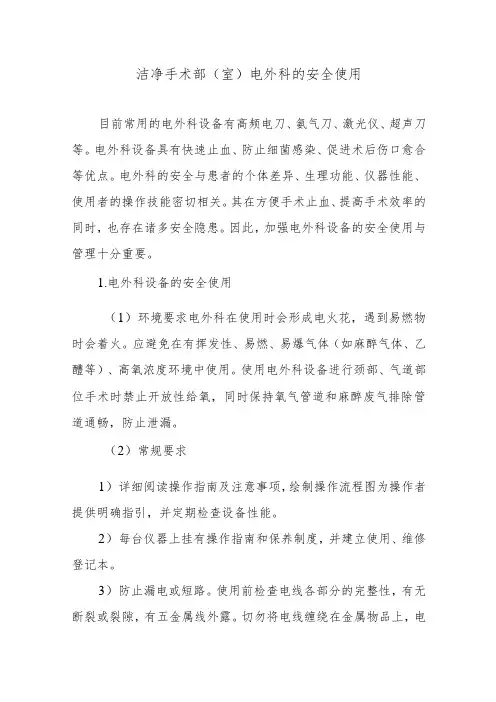 洁净手术部（室）电外科的安全使用

目前常用的电外科设备有高频电刀、氩气刀、激光仪、超声刀等。电外科设备具有快速止血、防止细菌感染、促进术后伤口愈合等优点。电外科的安全与患者的个体差异、生理功能、仪器性能、使用者的操作技能密切相关。其在方便手术止血、提高手术效率的同时，也存在诸多安全隐患。因此，加强电外科设备的安全使用与管理十分重要。

1.电外科设备的安全使用

（1）环境要求电外科在使用时会形成电火花，遇到易燃物时会着火。应避免在有挥发性、易燃、易爆气体（如麻醉气体、乙醚等）、高氧浓度环境中使用。使用电外科设备进行颈部、气道部位手术时禁止开放性给氧，同时保持氧气管道和麻醉废气排除管道通畅，防止泄漏。

（2）常规要求

1）详细阅读操作指南及注意事项，绘制操作流程图为操作者提供明确指引，并定期检查设备性能。

2）每台仪器上挂有操作指南和保养制度，并建立使用、维修登记本。

3）防止漏电或短路。使用前检查电线各部分的完整性，有无断裂或裂隙，有无金属线外露。切勿将电线缠绕在金属物品上，电